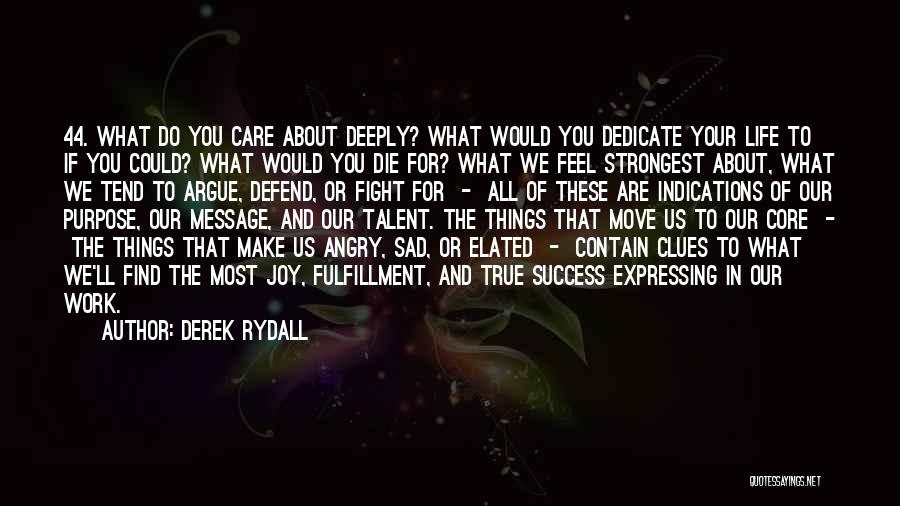 44. WHAT DO YOU CARE ABOUT DEEPLY? WHAT WOULD YOU DEDICATE YOUR LIFE TO IF YOU COULD? WHAT WOULD YOU DIE FOR? WHAT WE FEEL STRONGEST ABOUT, WHAT WE TEND TO ARGUE, DEFEND, OR FIGHT FOR - ALL OF THESE ARE INDICATIONS OF OUR PURPOSE, OUR MESSAGE, AND OUR TALENT. THE THINGS THAT MOVE US TO OUR CORE - THE THINGS THAT MAKE US ANGRY, SAD, OR ELATED - CONTAIN CLUES TO WHAT WE'LL FIND THE MOST JOY, FULFILLMENT, AND TRUE SUCCESS EXPRESSING IN OUR WORK.

AUTHOR: DEREK RYDALL

QUOTESSAYINGS.NET